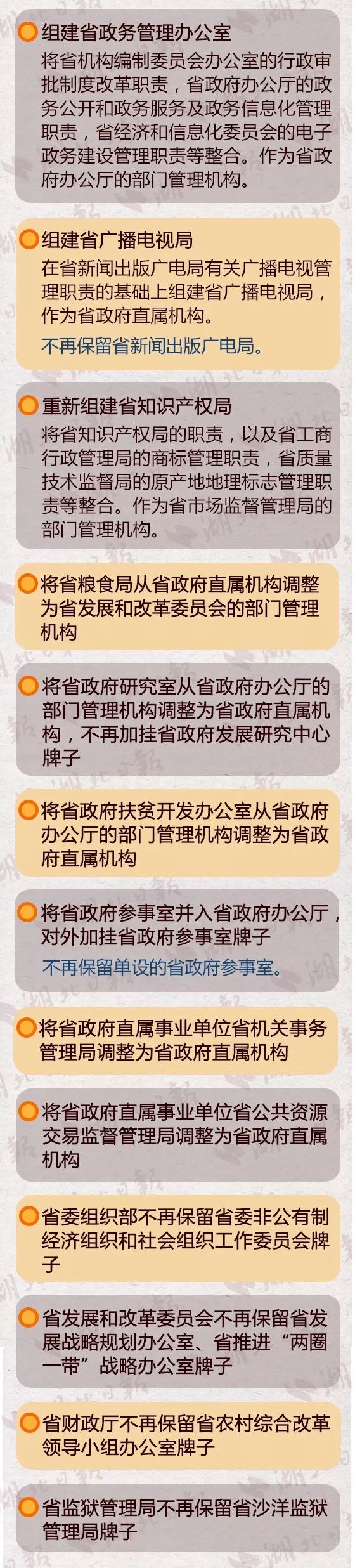 组建省政务管理办公室

将省机构编制委员会办公室的行政审批制度改革职责，省政府办公厅的政务公开和政务服务及政务信息化管理职责，省经济和信息化委员会的电子政务建设管理职责等整合。作为省政府办公厅的部门管理机构。

组建省广播电视局

在省新闻出版广电局有关广播电视管理职责的基础上组建省广播电视局，作为省政府直属机构。

不再保留省新闻出版广电局。

重新组建省知识产权局

将省知识产权局的职责，以及省工商行政管理局的商标管理职责，省质量技术监督局的原产地地理标志管理职责等整合。作为省市场监督管理局的部门管理机构。

将省粮食局从省政府直属机构调整为省发展和改革委员会的部门管理机构

将省政府研究室从省政府办公厅的部门管理机构调整为省政府直属机构，不再加挂省政府发展研究中心牌子

将省政府扶贫开发办公室从省政府办公厅的部门管理机构调整为省政府直属机构

将省政府参事室并入省政府办公厅，对外加挂省政府参事室牌子

不再保留单设的省政府参事室。

将省政府直属事业单位省机关事务管理局调整为省政府直属机构

将省政府直属事业单位省公共资源交易监督管理局调整为省政府直属机构

省委组织部不再保留省委非公有制经济组织和社会组织工作委员会牌子

省发展和改革委员会不再保留省发展战略规划办公室、省推进“两圈一带”战略办公室牌子

省财政厅不再保留省农村综合改革领导小组办公室牌子

省监狱管理局不再保留省沙洋监狱管理局牌子